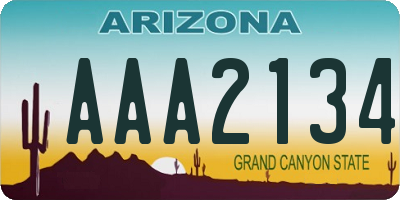 ARIZONA

AAA2134

GRAND CANYON STATE